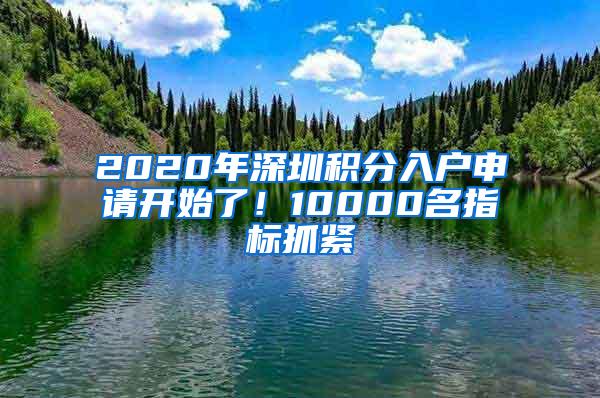 2020年深圳积分入户申请开始了！10000名指标抓紧